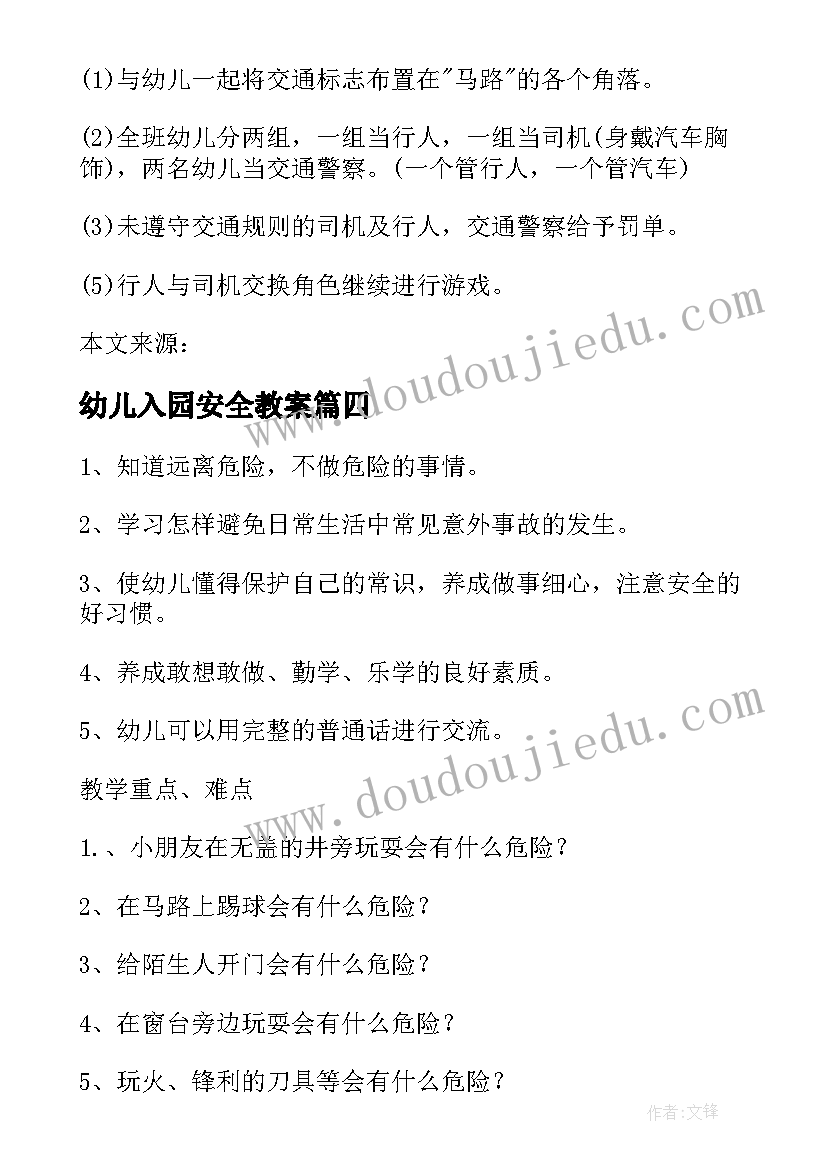 (1)与幼儿一起将交通标志布置在"马路"的各个角落。

(2)全班幼儿分两组，一组当行人，一组当司机(身戴汽车胸饰)，两名幼儿当交通警察。(一个管行人，一个管汽车)

(3)未遵守交通规则的司机及行人，交通警察给予罚单。

(5)行人与司机交换角色继续进行游戏。

本文来源：

幼儿入园安全教案篇四

www.doudoujiedu.com

1、知道远离危险，不做危险的事情。

2、学习怎样避免日常生活中常见意外事故的发生。

3、使幼儿懂得保护自己的常识，养成做事细心，注意安全的好习惯。

4、养成敢想敢做、勤学、乐学的良好素质。

5、幼儿可以用完整的普通话进行交流。

www.doudoujiedu.com

教学重点、难点

1.、小朋友在无盖的井旁玩耍会有什么危险？

2、在马路上踢球会有什么危险？

3、给陌生人开门会有什么危险？

4、在窗台旁边玩耍会有什么危险？

5、玩火、锋利的刀具等会有什么危险？

作者:文锋